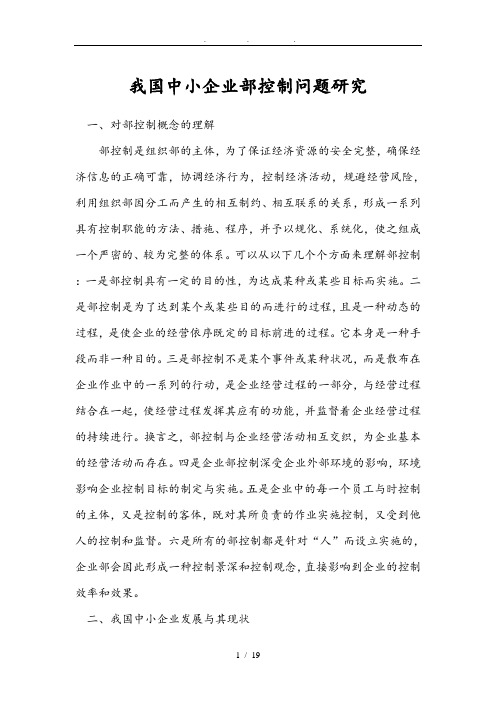 . . .

我国中小企业部控制问题研究

一、对部控制概念的理解

部控制是组织部的主体，为了保证经济资源的安全完整，确保经济信息的正确可靠，协调经济行为，控制经济活动，规避经营风险，利用组织部因分工而产生的相互制约、相互联系的关系，形成一系列具有控制职能的方法、措施、程序，并予以规化、系统化，使之组成一个严密的、较为完整的体系。可以从以下几个个方面来理解部控制：一是部控制具有一定的目的性，为达成某种或某些目标而实施。二是部控制是为了达到某个或某些目的而进行的过程，且是一种动态的过程，是使企业的经营依序既定的目标前进的过程。它本身是一种手段而非一种目的。三是部控制不是某个事件或某种状况，而是散布在企业作业中的一系列的行动，是企业经营过程的一部分，与经营过程结合在一起，使经营过程发挥其应有的功能，并监督着企业经营过程的持续进行。换言之，部控制与企业经营活动相互交织，为企业基本的经营活动而存在。四是企业部控制深受企业外部环境的影响，环境影响企业控制目标的制定与实施。五是企业中的每一个员工与时控制的主体，又是控制的客体，既对其所负责的作业实施控制，又受到他人的控制和监督。六是所有的部控制都是针对“人”而设立实施的，企业部会因此形成一种控制景深和控制观念，直接影响到企业的控制效率和效果。

二、我国中小企业发展与其现状

1 / 19